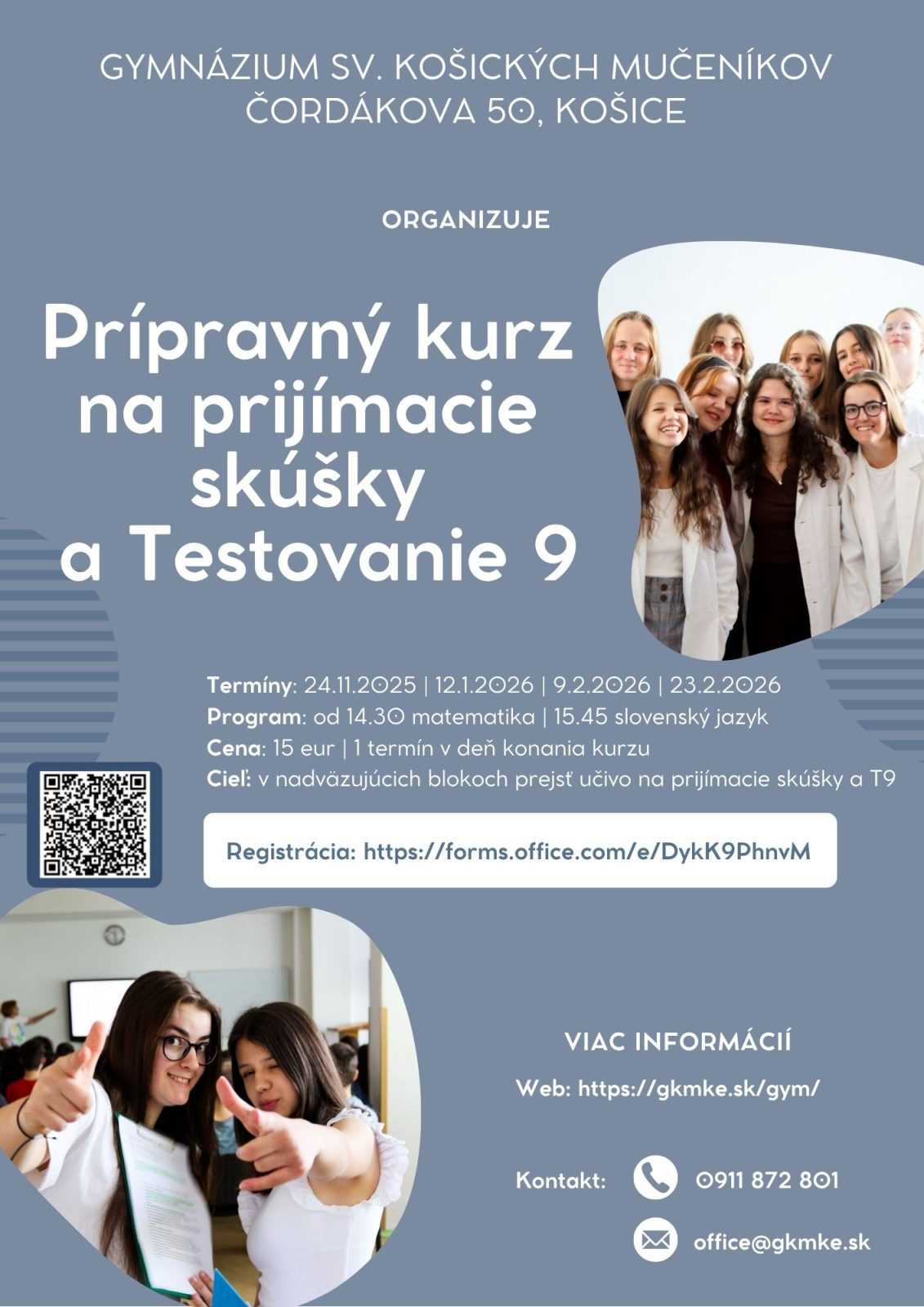 GYMNÁZIUM SV. KOŠICKÝCH MUČENÍKOV
ČORDÁKOVA 50, KOŠICE

ORGANIZUJE

Prípravný kurz na prijímacie skúšky a Testovanie 9

Termíny: 24.11.2025 | 12.1.2026 | 9.2.2026 | 23.2.2026
Program: od 14.30 matematika | 15.45 slovenský jazyk
Cena: 15 eur | 1 termín v deň konania kurzu
Cieľ: v nadväzujúcich blokoch prejsť učivo na prijímacie skúšky a T9

Registrácia: https://forms.office.com/e/DykK9PhnvM

VIAC INFORMÁCIÍ

Web: https://gkmke.sk/gym/

Kontakt: 0911 872 801

office@gkmke.sk